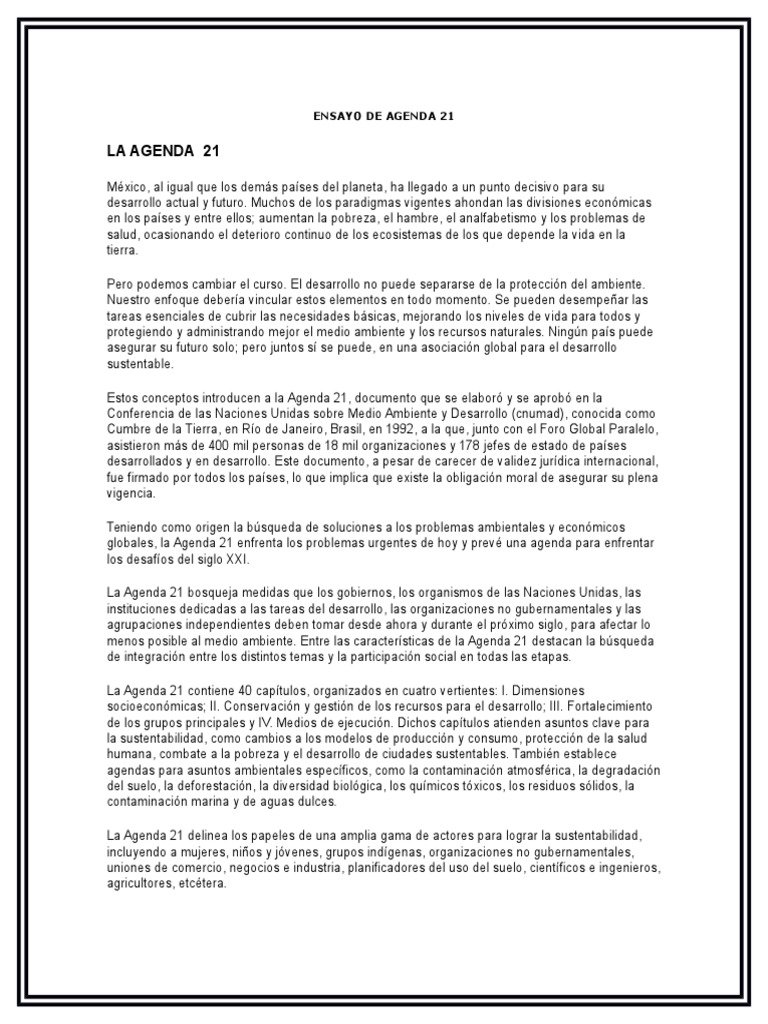 ENSAYO DE AGENDA 21

LA AGENDA 21

México, al igual que los demás países del planeta, ha llegado a un punto decisivo para su desarrollo actual y futuro. Muchos de los paradigmas vigentes ahondan las divisiones económicas en los países y entre ellos; aumentan la pobreza, el hambre, el analfabetismo y los problemas de salud, ocasionando el deterioro continuo de los ecosistemas de los que depende la vida en la tierra.

Pero podemos cambiar el curso. El desarrollo no puede separarse de la protección del ambiente. Nuestro enfoque debería vincular estos elementos en todo momento. Se pueden desempeñar las tareas esenciales de cubrir las necesidades básicas, mejorando los niveles de vida para todos y protegiendo y administrando mejor el medio ambiente y los recursos naturales. Ningún país puede asegurar su futuro solo; pero juntos sí se puede, en una asociación global para el desarrollo sustentable.

Estos conceptos introducen a la Agenda 21, documento que se elaboró y se aprobó en la Conferencia de las Naciones Unidas sobre Medio Ambiente y Desarrollo (cnumad), conocida como Cumbre de la Tierra, en Río de Janeiro, Brasil, en 1992, a la que, junto con el Foro Global Paralelo, asistieron más de 400 mil personas de 18 mil organizaciones y 178 jefes de estado de países desarrollados y en desarrollo. Este documento, a pesar de carecer de validez jurídica internacional, fue firmado por todos los países, lo que implica que existe la obligación moral de asegurar su plena vigencia.

Teniendo como origen la búsqueda de soluciones a los problemas ambientales y económicos globales, la Agenda 21 enfrenta los problemas urgentes de hoy y prevé una agenda para enfrentar los desafíos del siglo XXI.

La Agenda 21 bosqueja medidas que los gobiernos, los organismos de las Naciones Unidas, las instituciones dedicadas a las tareas del desarrollo, las organizaciones no gubernamentales y las agrupaciones independientes deben tomar desde ahora y durante el próximo siglo, para afectar lo menos posible al medio ambiente. Entre las características de la Agenda 21 destacan la búsqueda de integración entre los distintos temas y la participación social en todas las etapas.

La Agenda 21 contiene 40 capítulos, organizados en cuatro vertientes: I. Dimensiones socioeconómicas; II. Conservación y gestión de los recursos para el desarrollo; III. Fortalecimiento de los grupos principales y IV. Medios de ejecución. Dichos capítulos atienden asuntos clave para la sustentabilidad, como cambios a los modelos de producción y consumo, protección de la salud humana, combate a la pobreza y el desarrollo de ciudades sustentables. También establece agendas para asuntos ambientales específicos, como la contaminación atmosférica, la degradación del suelo, la deforestación, la diversidad biológica, los químicos tóxicos, los residuos sólidos, la contaminación marina y de aguas dulces.

La Agenda 21 delinea los papeles de una amplia gama de actores para lograr la sustentabilidad, incluyendo a mujeres, niños y jóvenes, grupos indígenas, organizaciones no gubernamentales, uniones de comercio, negocios e industria, planificadores del uso del suelo, científicos e ingenieros, agricultores, etcétera.